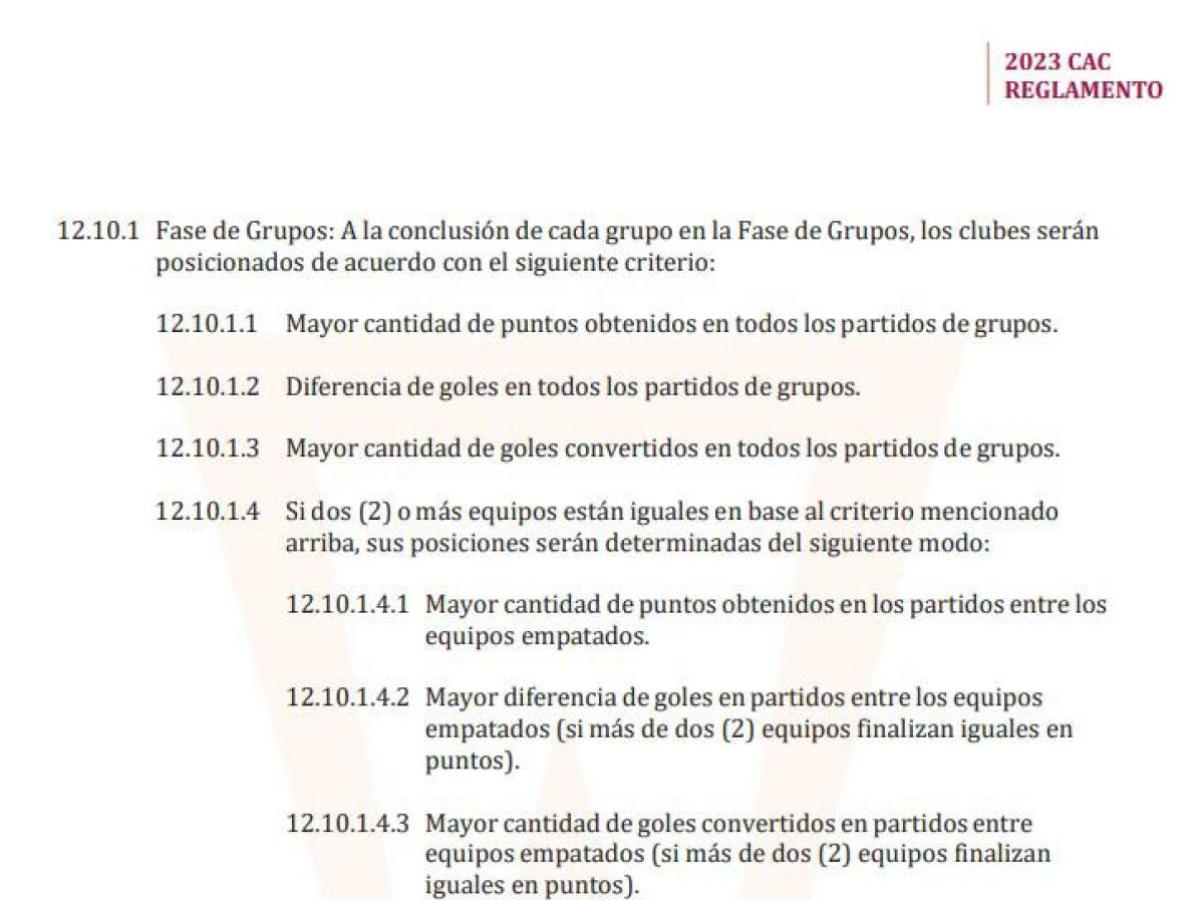 2023 CAC
REGLAMENTO

12.10.1 Fase de Grupos: A la conclusión de cada grupo en la Fase de Grupos, los clubes serán posicionados de acuerdo con el siguiente criterio:

12.10.1.1 Mayor cantidad de puntos obtenidos en todos los partidos de grupos.

12.10.1.2 Diferencia de goles en todos los partidos de grupos.

12.10.1.3 Mayor cantidad de goles convertidos en todos los partidos de grupos.

12.10.1.4 Si dos (2) o más equipos están iguales en base al criterio mencionado arriba, sus posiciones serán determinadas del siguiente modo:

12.10.1.4.1 Mayor cantidad de puntos obtenidos en los partidos entre los equipos empatados.

12.10.1.4.2 Mayor diferencia de goles en partidos entre los equipos empatados (si más de dos (2) equipos finalizan iguales en puntos).

12.10.1.4.3 Mayor cantidad de goles convertidos en partidos entre equipos empatados (si más de dos (2) equipos finalizan iguales en puntos).